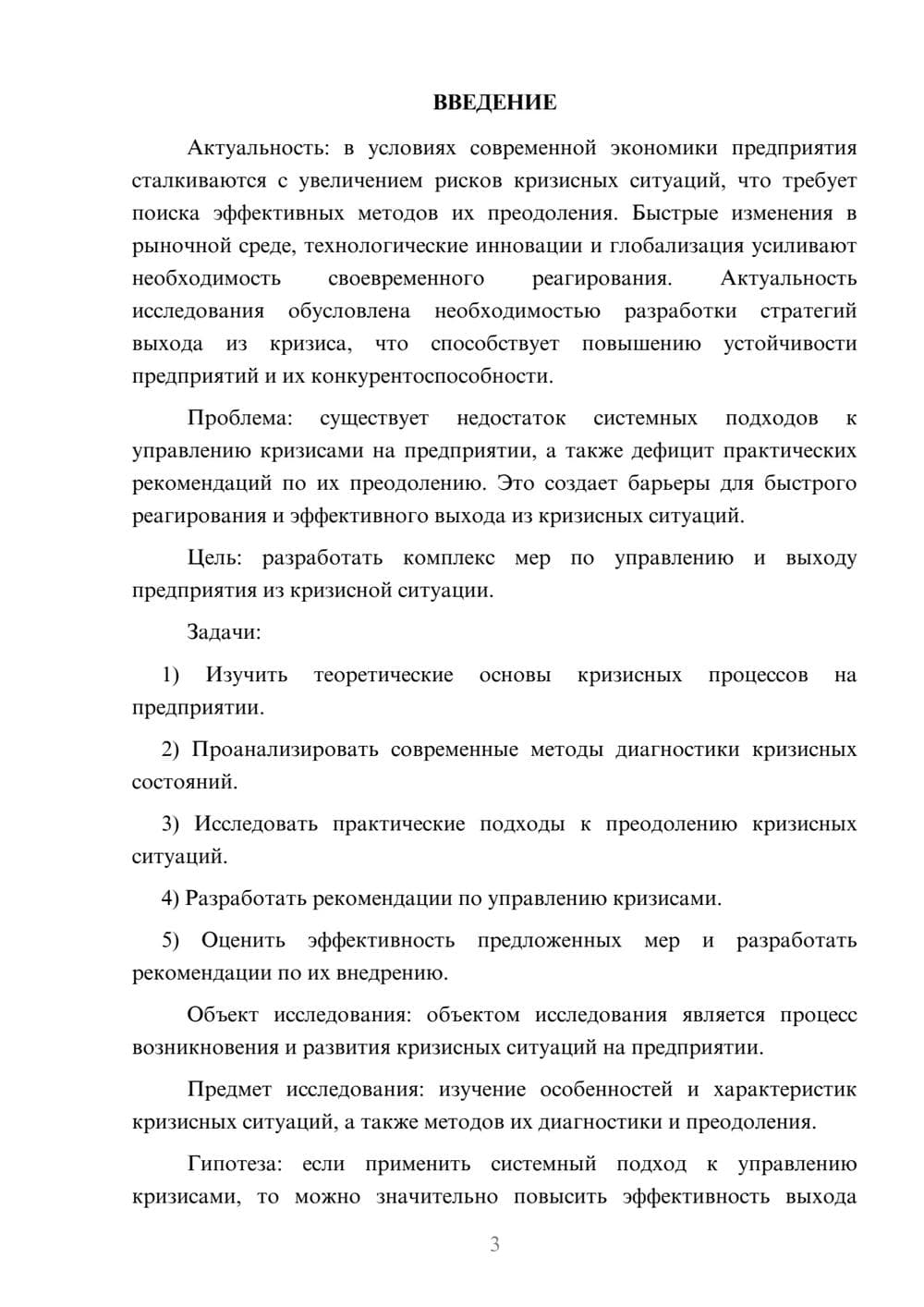 ВВЕДЕНИЕ

Актуальность: в условиях современной экономики предприятия сталкиваются с увеличением рисков кризисных ситуаций, что требует поиска эффективных методов их преодоления. Быстрые изменения в рыночной среде, технологические инновации и глобализация усиливают необходимость своевременного реагирования. Актуальность исследования обусловлена необходимостью разработки стратегий выхода из кризиса, что способствует повышению устойчивости предприятий и их конкурентоспособности.

Проблема: существует недостаток системных подходов к управлению кризисами на предприятии, а также дефицит практических рекомендаций по их преодолению. Это создает барьеры для быстрого реагирования и эффективного выхода из кризисных ситуаций.

Цель: разработать комплекс мер по управлению и выходу предприятия из кризисной ситуации.

Задачи:

1) Изучить теоретические основы кризисных процессов на предприятии.

2) Проанализировать современные методы диагностики кризисных состояний.

3) Исследовать практические подходы к преодолению кризисных ситуаций.

4) Разработать рекомендации по управлению кризисами.

5) Оценить эффективность предложенных мер и разработать рекомендации по их внедрению.

Объект исследования: объектом исследования является процесс возникновения и развития кризисных ситуаций на предприятии.

Предмет исследования: изучение особенностей и характеристик кризисных ситуаций, а также методов их диагностики и преодоления.

Гипотеза: если применить системный подход к управлению кризисами, то можно значительно повысить эффективность выхода

3